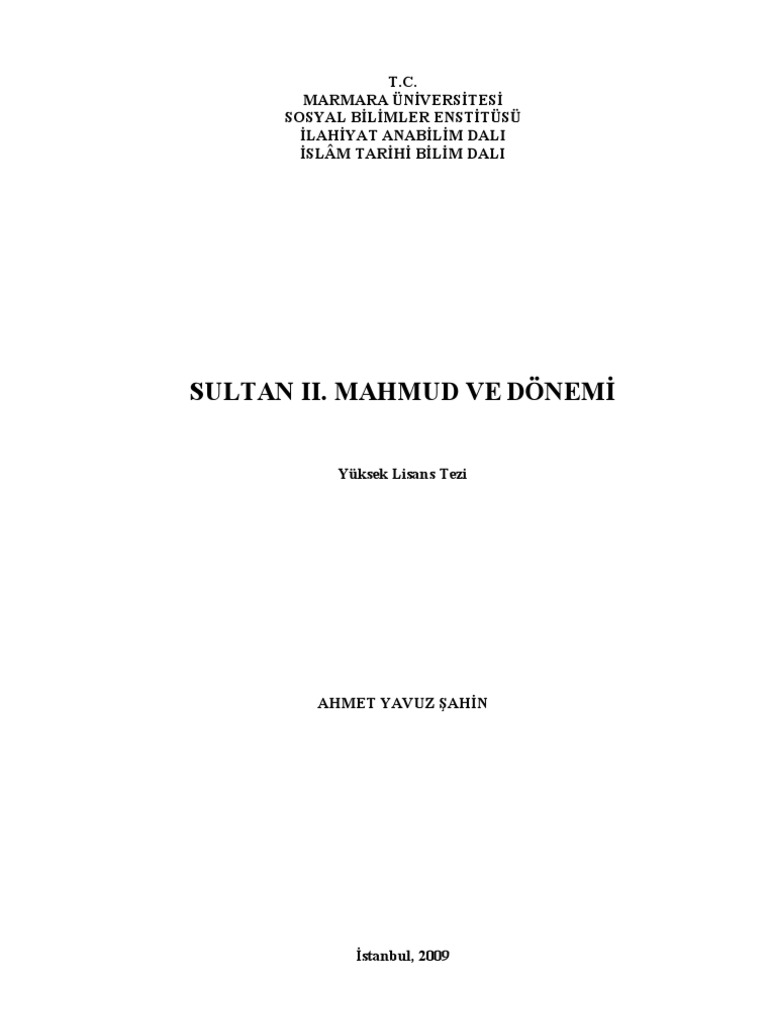 T.C.
MARMARA ÜNİVERSİTESİ
SOSYAL BİLİMLER ENSTİTÜSÜ
İLAHİYAT ANABİLİM DALI
İSLÂM TARİHİ BİLİM DALI

SULTAN II. MAHMUD VE DÖNEMİ

Yüksek Lisans Tezi

AHMET YAVUZ ŞAHİN

İstanbul, 2009